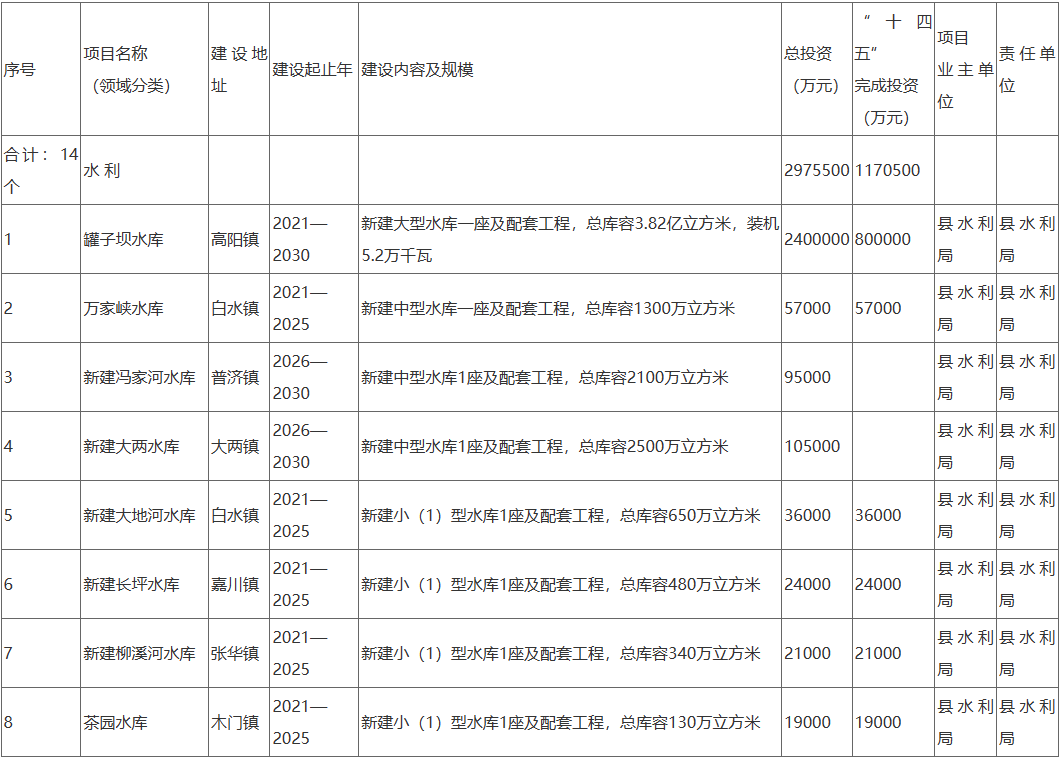 | 序号 | 项目名称（领域分类） | 建设地址 | 建设起止年 | 建设内容及规模 | 总投资（万元） | “十四五”完成投资（万元） | 项目业主单位 | 责任单位 |
|---|---|---|---|---|---|---|---|---|
| 合计：14个 | 水利 | | | | 2975500 | 1170500 | | |
| 1 | 罐子坝水库 | 高阳镇 | 2021—2030 | 新建大型水库一座及配套工程，总库容3.82亿立方米，装机5.2万千瓦 | 2400000 | 800000 | 县水利局 | 县水利局 |
| 2 | 万家峡水库 | 白水镇 | 2021—2025 | 新建中型水库一座及配套工程，总库容1300万立方米 | 57000 | 57000 | 县水利局 | 县水利局 |
| 3 | 新建冯家河水库 | 普济镇 | 2026—2030 | 新建中型水库1座及配套工程，总库容2100万立方米 | 95000 | | 县水利局 | 县水利局 |
| 4 | 新建大两水库 | 大两镇 | 2026—2030 | 新建中型水库1座及配套工程，总库容2500万立方米 | 105000 | | 县水利局 | 县水利局 |
| 5 | 新建大地河水库 | 白水镇 | 2021—2025 | 新建小（1）型水库1座及配套工程，总库容650万立方米 | 36000 | 36000 | 县水利局 | 县水利局 |
| 6 | 新建长坪水库 | 嘉川镇 | 2021—2025 | 新建小（1）型水库1座及配套工程，总库容480万立方米 | 24000 | 24000 | 县水利局 | 县水利局 |
| 7 | 新建柳溪河水库 | 张华镇 | 2021—2025 | 新建小（1）型水库1座及配套工程，总库容340万立方米 | 21000 | 21000 | 县水利局 | 县水利局 |
| 8 | 茶园水库 | 木门镇 | 2021—2025 | 新建小（1）型水库1座及配套工程，总库容130万立方米 | 19000 | 19000 | 县水利局 | 县水利局 |